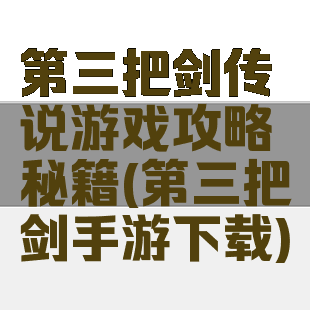 第三把剑传说游戏攻略秘籍(第三把剑手游下载)